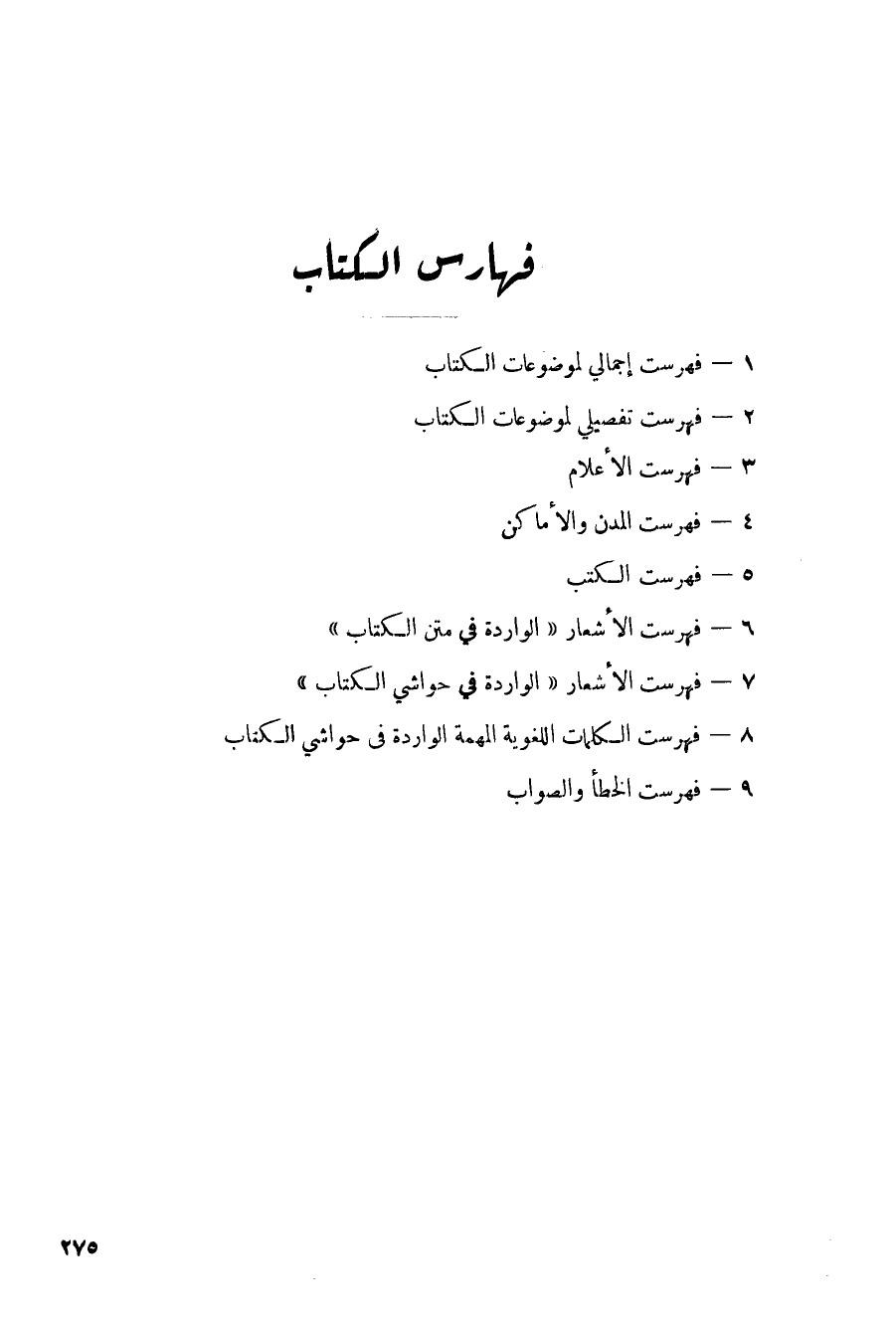 فهارس الكتاب

١ — فهرست إجمالي لموضوعات الكتاب

٢ — فهرست تفصيلي لموضوعات الكتاب

٣ — فهرست الأعلام

٤ — فهرست المدن والأماكن

٥ — فهرست الكتب

٦ — فهرست الأشعار « الواردة في متن الكتاب »

٧ — فهرست الأشعار « الواردة في حواشي الكتاب »

٨ — فهرست الكلمات اللغوية المهمة الواردة فى حواشي الكتاب

٩ — فهرست الخطأ والصواب

٢٧٥